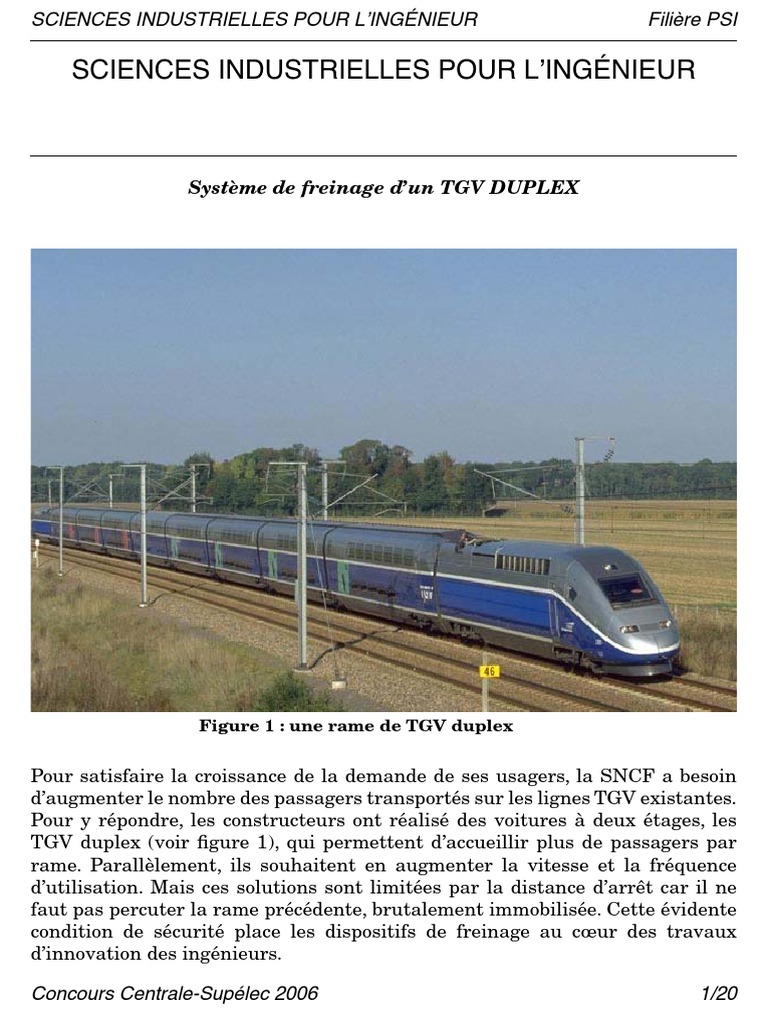 SCIENCES INDUSTRIELLES POUR L'INGÉNIEUR Filière PSI

SCIENCES INDUSTRIELLES POUR L'INGÉNIEUR

Système de freinage d'un TGV DUPLEX

46

Figure 1 : une rame de TGV duplex

Pour satisfaire la croissance de la demande de ses usagers, la SNCF a besoin d'augmenter le nombre des passagers transportés sur les lignes TGV existantes. Pour y répondre, les constructeurs ont réalisé des voitures à deux étages, les TGV duplex (voir figure 1), qui permettent d'accueillir plus de passagers par rame. Parallèlement, ils souhaitent en augmenter la vitesse et la fréquence d'utilisation. Mais ces solutions sont limitées par la distance d'arrêt car il ne faut pas percuter la rame précédente, brutalement immobilisée. Cette évidente condition de sécurité place les dispositifs de freinage au cœur des travaux d'innovation des ingénieurs.

Concours Centrale-Supélec 2006 1/20